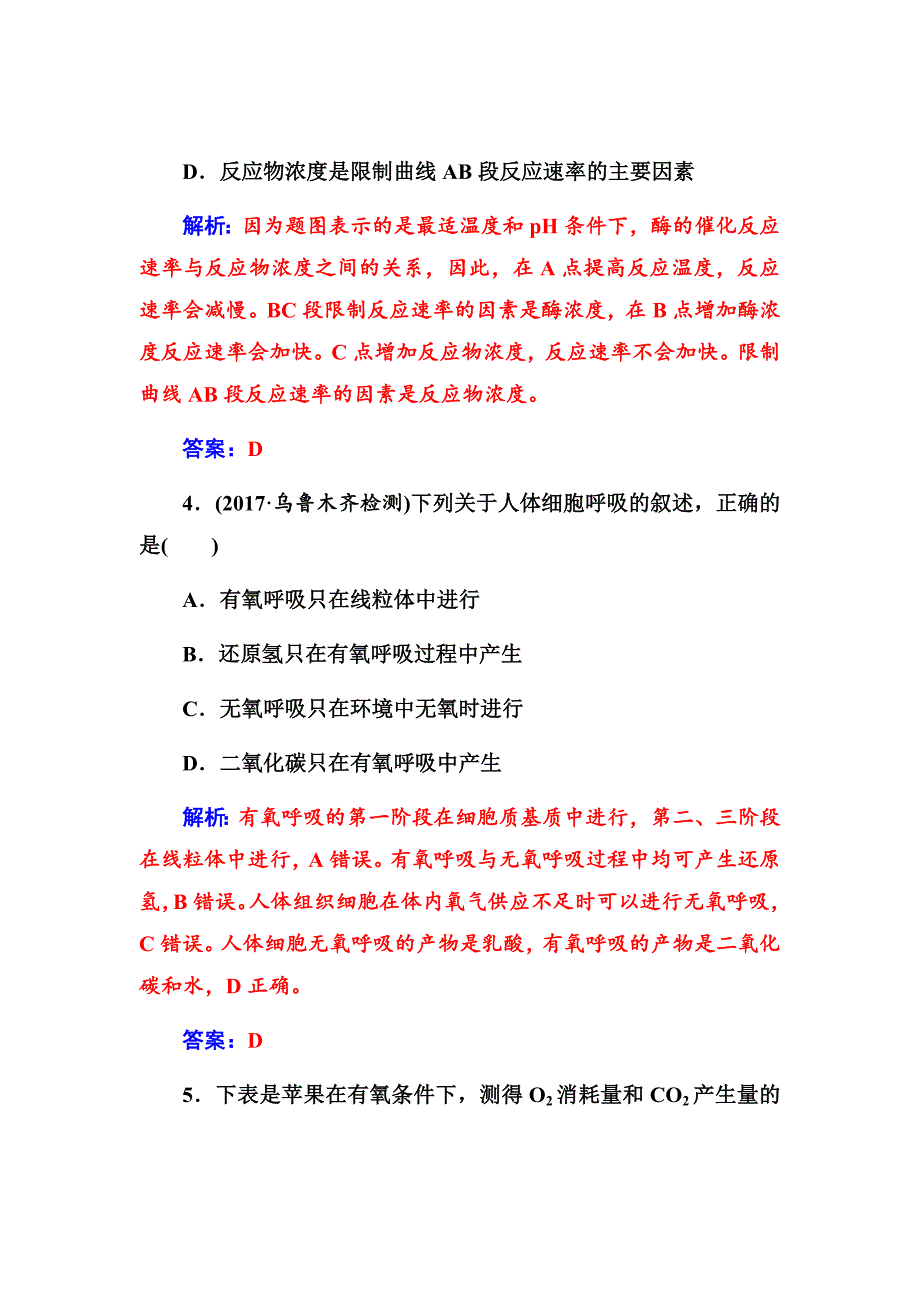 D．反应物浓度是限制曲线 AB 段反应速率的主要因素

解析：因为题图表示的是最适温度和 pH 条件下，酶的催化反应速率与反应物浓度之间的关系，因此，在 A 点提高反应温度，反应速率会减慢。BC 段限制反应速率的因素是酶浓度，在 B 点增加酶浓度反应速率会加快。C 点增加反应物浓度，反应速率不会加快。限制曲线 AB 段反应速率的因素是反应物浓度。

答案：D

4．(2017·乌鲁木齐检测)下列关于人体细胞呼吸的叙述，正确的是(　　)

A．有氧呼吸只在线粒体中进行

B．还原氢只在有氧呼吸过程中产生

C．无氧呼吸只在环境中无氧时进行

D．二氧化碳只在有氧呼吸中产生

解析：有氧呼吸的第一阶段在细胞质基质中进行，第二、三阶段在线粒体中进行，A 错误。有氧呼吸与无氧呼吸过程中均可产生还原氢，B 错误。人体组织细胞在体内氧气供应不足时可以进行无氧呼吸，C 错误。人体细胞无氧呼吸的产物是乳酸，有氧呼吸的产物是二氧化碳和水，D 正确。

答案：D

5．下表是苹果在有氧条件下，测得 $O_2$ 消耗量和 $CO_2$ 产生量的